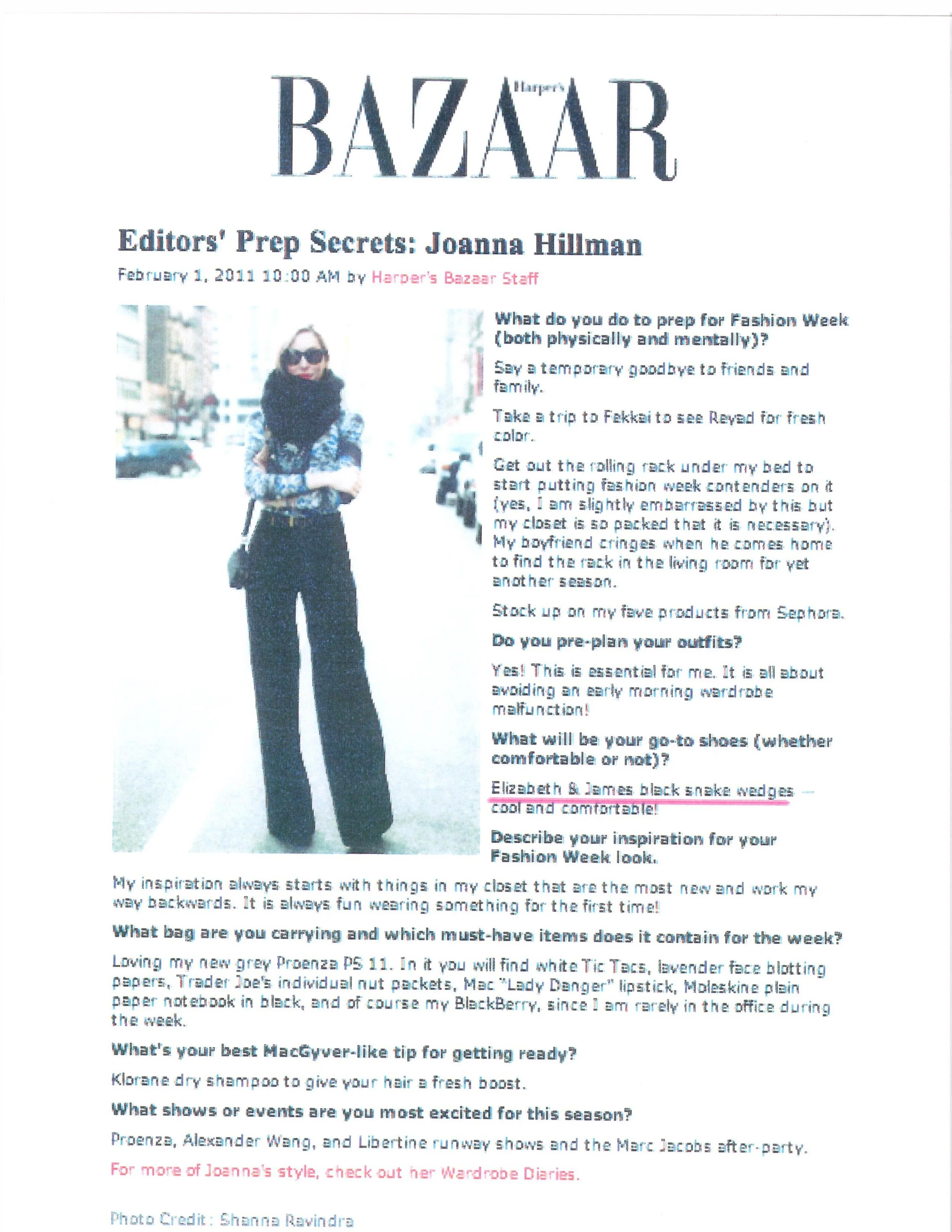 Harper's BAZAAR

Editors' Prep Secrets: Joanna Hillman

February 1, 2011 10:00 AM by Harper's Bazaar Staff

What do you do to prep for Fashion Week (both physically and mentally)?

Say a temporary goodbye to friends and family.

Take a trip to Fekkai to see Reyad for fresh color.

Get out the rolling rack under my bed to start putting fashion week contenders on it (yes, I am slightly embarrassed by this but my closet is so packed that it is necessary). My boyfriend cringes when he comes home to find the rack in the living room for yet another season.

Stock up on my fave products from Sephora.

Do you pre-plan your outfits?

Yes! This is essential for me. It is all about avoiding an early morning wardrobe malfunction!

What will be your go-to shoes (whether comfortable or not)?

Elizabeth & James black snake wedges — cool and comfortable!

Describe your inspiration for your Fashion Week look.

My inspiration always starts with things in my closet that are the most new and work my way backwards. It is always fun wearing something for the first time!

What bag are you carrying and which must-have items does it contain for the week?

Loving my new grey Proenza PS 11. In it you will find white Tic Tacs, lavender face blotting papers, Trader Joe's individual nut packets, Mac "Lady Danger" lipstick, Moleskine plain paper notebook in black, and of course my BlackBerry, since I am rarely in the office during the week.

What's your best MacGyver-like tip for getting ready?

Klorane dry shampoo to give your hair a fresh boost.

What shows or events are you most excited for this season?

Proenza, Alexander Wang, and Libertine runway shows and the Marc Jacobs after-party.

For more of Joanna's style, check out her Wardrobe Diaries.

Photo Credit: Shanna Ravindra